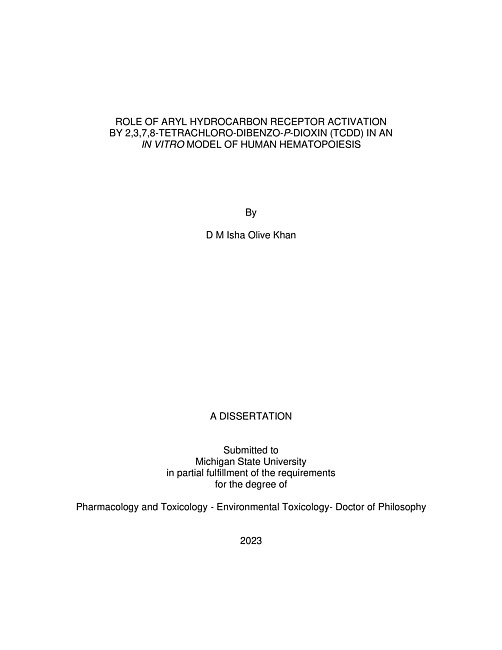 ROLE OF ARYL HYDROCARBON RECEPTOR ACTIVATION BY 2,3,7,8-TETRACHLORO-DIBENZO-P-DIOXIN (TCDD) IN AN IN VITRO MODEL OF HUMAN HEMATOPOIESIS

By

D M Isha Olive Khan

A DISSERTATION

Submitted to
Michigan State University
in partial fulfillment of the requirements
for the degree of

Pharmacology and Toxicology - Environmental Toxicology- Doctor of Philosophy

2023